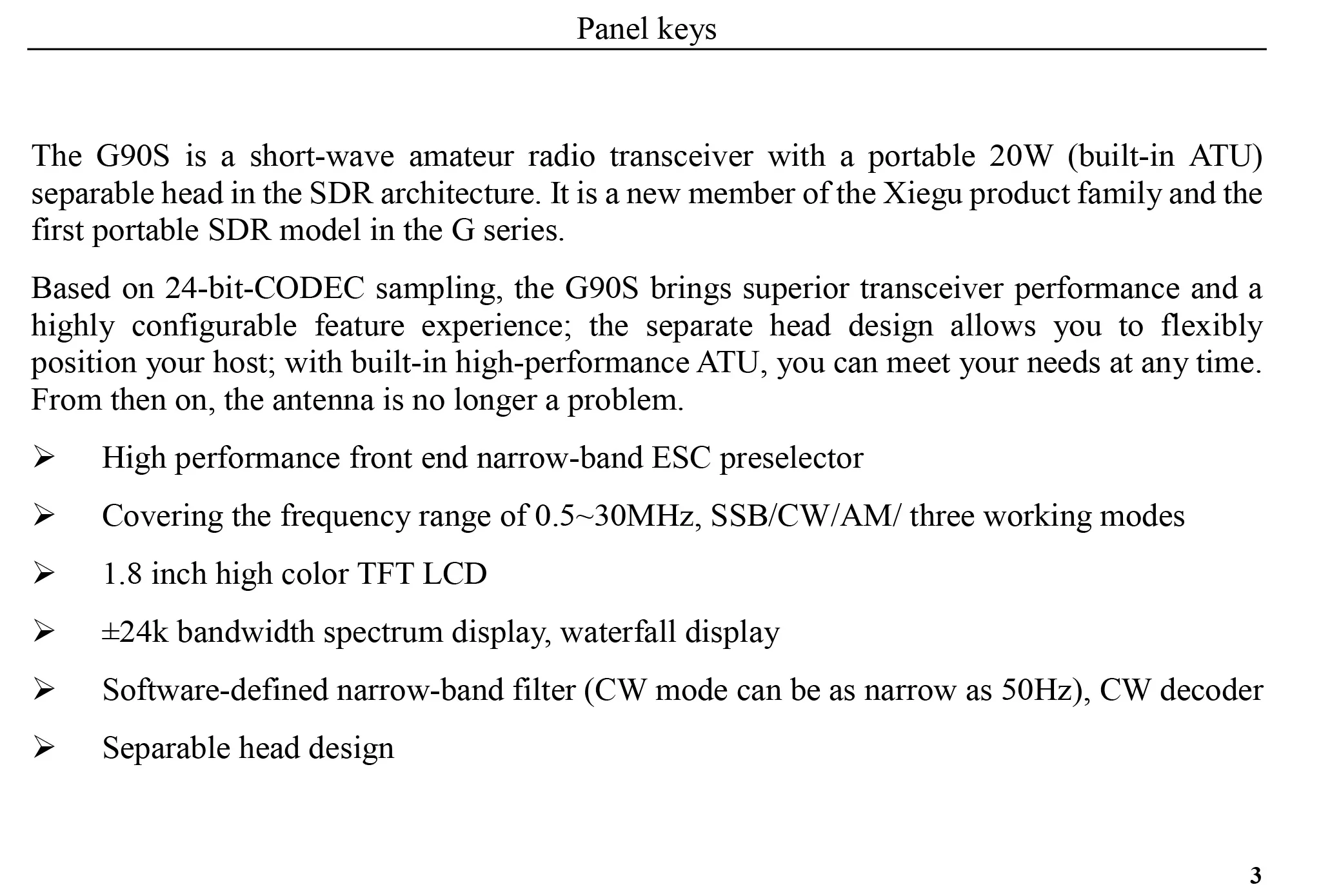 Panel keys

The G90S is a short-wave amateur radio transceiver with a portable 20W (built-in ATU) separable head in the SDR architecture. It is a new member of the Xiegu product family and the first portable SDR model in the G series.

Based on 24-bit-CODEC sampling, the G90S brings superior transceiver performance and a highly configurable feature experience; the separate head design allows you to flexibly position your host; with built-in high-performance ATU, you can meet your needs at any time. From then on, the antenna is no longer a problem.

➢ High performance front end narrow-band ESC preselector

➢ Covering the frequency range of 0.5~30MHz, SSB/CW/AM/ three working modes

➢ 1.8 inch high color TFT LCD

➢ ±24k bandwidth spectrum display, waterfall display

➢ Software-defined narrow-band filter (CW mode can be as narrow as 50Hz), CW decoder

➢ Separable head design

3